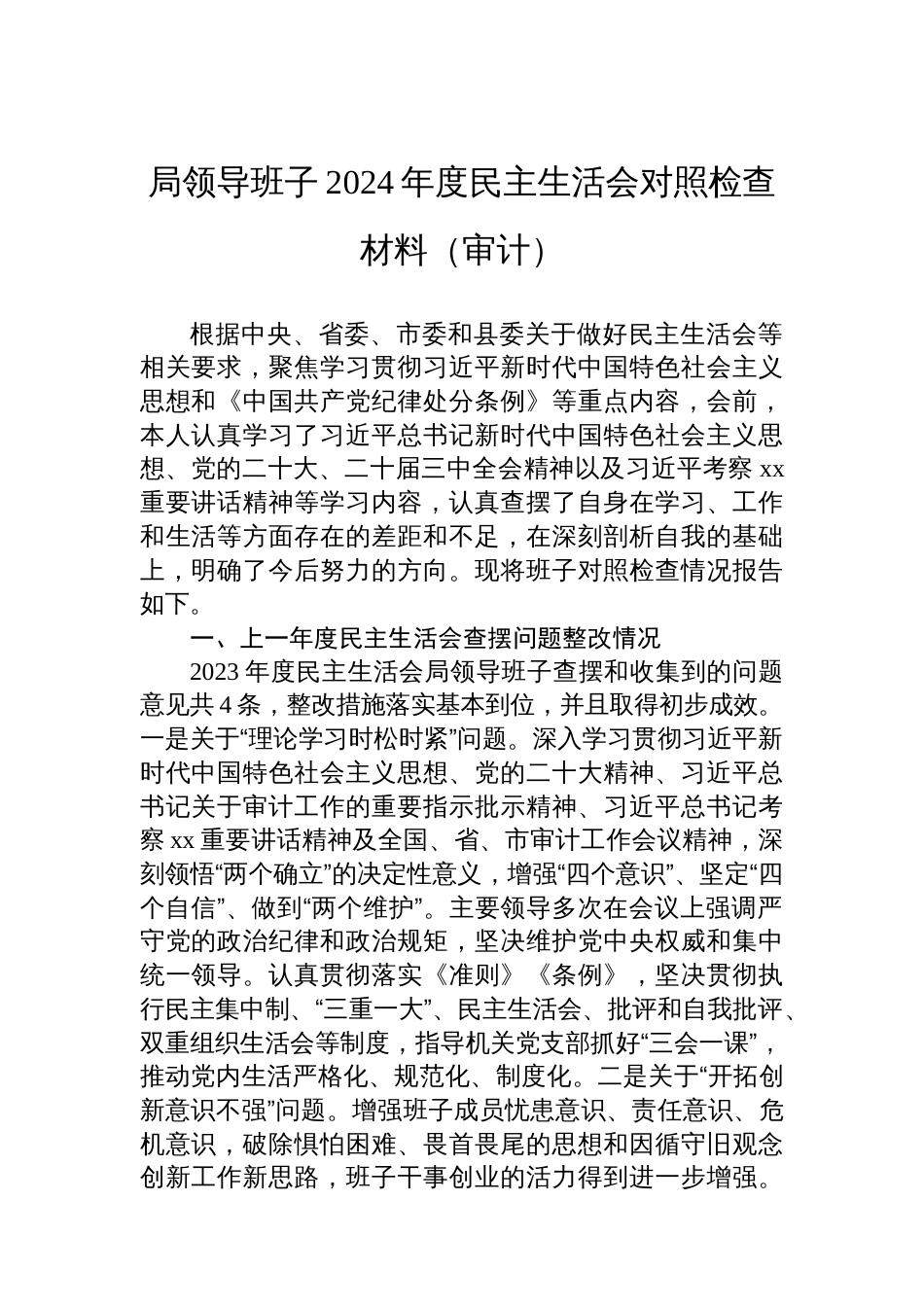 局领导班子 2024 年度民主生活会对照检查材料（审计）

根据中央、省委、市委和县委关于做好民主生活会等相关要求，聚焦学习贯彻习近平新时代中国特色社会主义思想和《中国共产党纪律处分条例》等重点内容，会前，本人认真学习了习近平总书记新时代中国特色社会主义思想、党的二十大、二十届三中全会精神以及习近平考察 xx 重要讲话精神等学习内容，认真查摆了自身在学习、工作和生活等方面存在的差距和不足，在深刻剖析自我的基础上，明确了今后努力的方向。现将班子对照检查情况报告如下。

一、上一年度民主生活会查摆问题整改情况

2023 年度民主生活会局领导班子查摆和收集到的问题意见共 4 条，整改措施落实基本到位，并且取得初步成效。一是关于“理论学习时松时紧”问题。深入学习贯彻习近平新时代中国特色社会主义思想、党的二十大精神、习近平总书记关于审计工作的重要指示批示精神、习近平总书记考察 xx 重要讲话精神及全国、省、市审计工作会议精神，深刻领悟“两个确立”的决定性意义，增强“四个意识”、坚定“四个自信”、做到“两个维护”。主要领导多次在会议上强调严守党的政治纪律和政治规矩，坚决维护党中央权威和集中统一领导。认真贯彻落实《准则》《条例》，坚决贯彻执行民主集中制、“三重一大”、民主生活会、批评和自我批评、双重组织生活会等制度，指导机关党支部抓好“三会一课”，推动党内生活严格化、规范化、制度化。二是关于“开拓创新意识不强”问题。增强班子成员忧患意识、责任意识、危机意识，破除惧怕困难、畏首畏尾的思想和因循守旧观念创新工作新思路，班子干事创业的活力得到进一步增强。